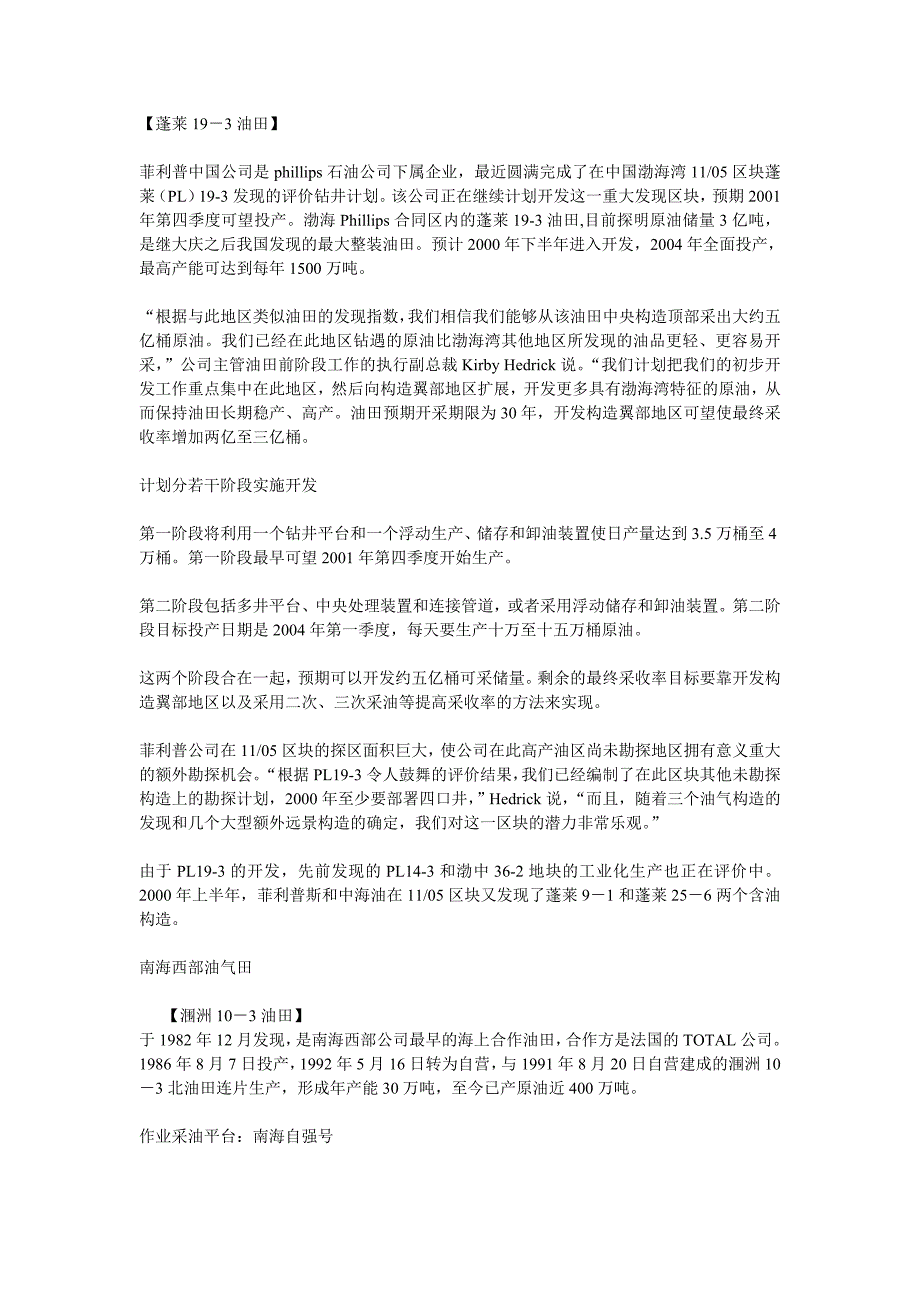 【蓬莱 19－3 油田】

菲利普中国公司是 phillips 石油公司下属企业，最近圆满完成了在中国渤海湾 11/05 区块蓬莱（PL）19-3 发现的评价钻井计划。该公司正在继续计划开发这一重大发现区块，预期 2001 年第四季度可望投产。渤海 Phillips 合同区内的蓬莱 19-3 油田,目前探明原油储量 3 亿吨，是继大庆之后我国发现的最大整装油田。预计 2000 年下半年进入开发，2004 年全面投产，最高产能可达到每年 1500 万吨。

“根据与此地区类似油田的发现指数，我们相信我们能够从该油田中央构造顶部采出大约五亿桶原油。我们已经在此地区钻遇的原油比渤海湾其他地区所发现的油品更轻、更容易开采，”公司主管油田前阶段工作的执行副总裁 Kirby Hedrick 说。“我们计划把我们的初步开发工作重点集中在此地区，然后向构造翼部地区扩展，开发更多具有渤海湾特征的原油，从而保持油田长期稳产、高产。油田预期开采期限为 30 年，开发构造翼部地区可望使最终采收率增加两亿至三亿桶。

计划分若干阶段实施开发

第一阶段将利用一个钻井平台和一个浮动生产、储存和卸油装置使日产量达到 3.5 万桶至 4 万桶。第一阶段最早可望 2001 年第四季度开始生产。

第二阶段包括多井平台、中央处理装置和连接管道，或者采用浮动储存和卸油装置。第二阶段目标投产日期是 2004 年第一季度，每天要生产十万至十五万桶原油。

这两个阶段合在一起，预期可以开发约五亿桶可采储量。剩余的最终采收率目标要靠开发构造翼部地区以及采用二次、三次采油等提高采收率的方法来实现。

菲利普公司在 11/05 区块的探区面积巨大，使公司在此高产油区尚未勘探地区拥有意义重大的额外勘探机会。“根据 PL19-3 令人鼓舞的评价结果，我们已经编制了在此区块其他未勘探构造上的勘探计划，2000 年至少要部署四口井，”Hedrick 说，“而且，随着三个油气构造的发现和几个大型额外远景构造的确定，我们对这一区块的潜力非常乐观。”

由于 PL19-3 的开发，先前发现的 PL14-3 和渤中 36-2 地块的工业化生产也正在评价中。2000 年上半年，菲利普斯和中海油在 11/05 区块又发现了蓬莱 9－1 和蓬莱 25－6 两个含油构造。

南海西部油气田

【涠洲 10－3 油田】
于 1982 年 12 月发现，是南海西部公司最早的海上合作油田，合作方是法国的 TOTAL 公司。1986 年 8 月 7 日投产，1992 年 5 月 16 日转为自营，与 1991 年 8 月 20 日自营建成的涠洲 10－3 北油田连片生产，形成年产能 30 万吨，至今已产原油近 400 万吨。

作业采油平台：南海自强号